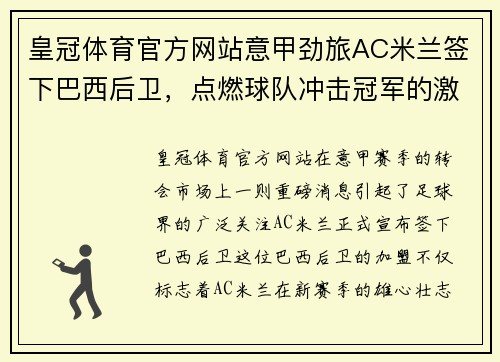 皇冠体育官方网站意甲劲旅AC米兰签下巴西后卫，点燃球队冲击冠军的激

皇冠体育官方网站在意甲赛季的转会市场上一则重磅消息引起了足球界的广泛关注AC米兰正式宣布签下巴西后卫这位巴西后卫的加盟不仅标志着AC米兰在新赛季的雄心壮志